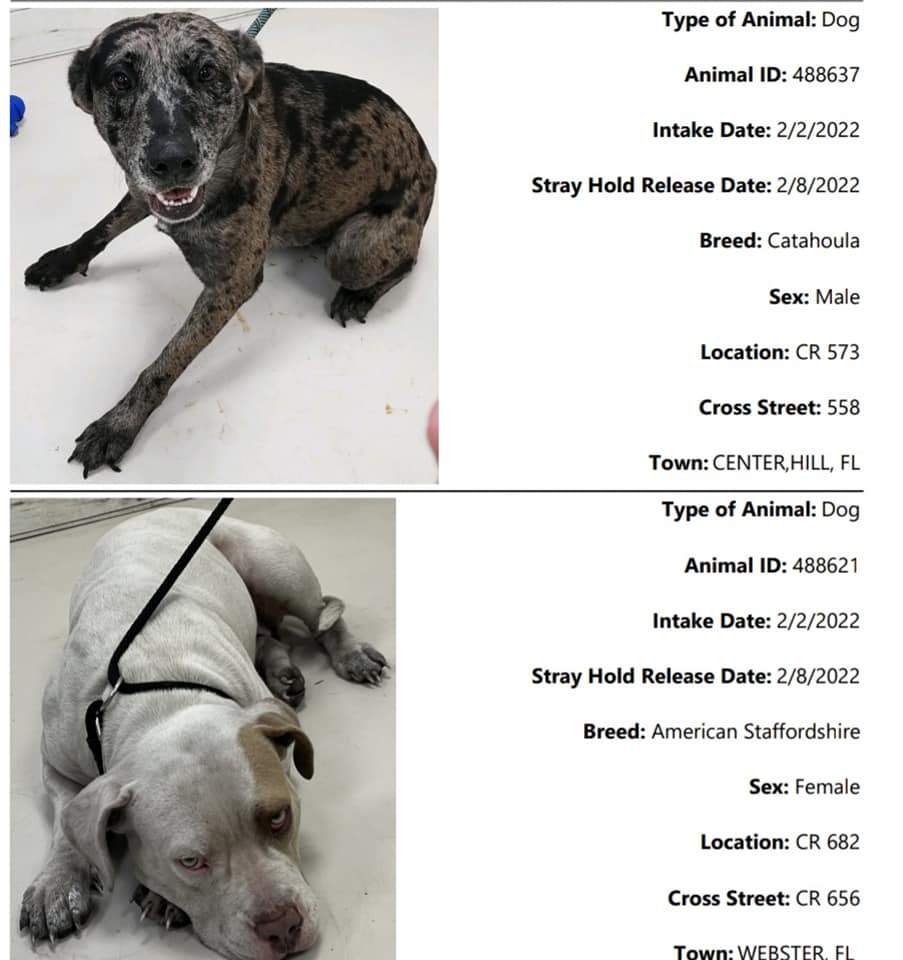 Type of Animal: Dog

Animal ID: 488637

Intake Date: 2/2/2022

Stray Hold Release Date: 2/8/2022

Breed: Catahoula

Sex: Male

Location: CR 573

Cross Street: 558

Town: CENTER,HILL, FL

Type of Animal: Dog

Animal ID: 488621

Intake Date: 2/2/2022

Stray Hold Release Date: 2/8/2022

Breed: American Staffordshire

Sex: Female

Location: CR 682

Cross Street: CR 656

Town: WEBSTER, FL